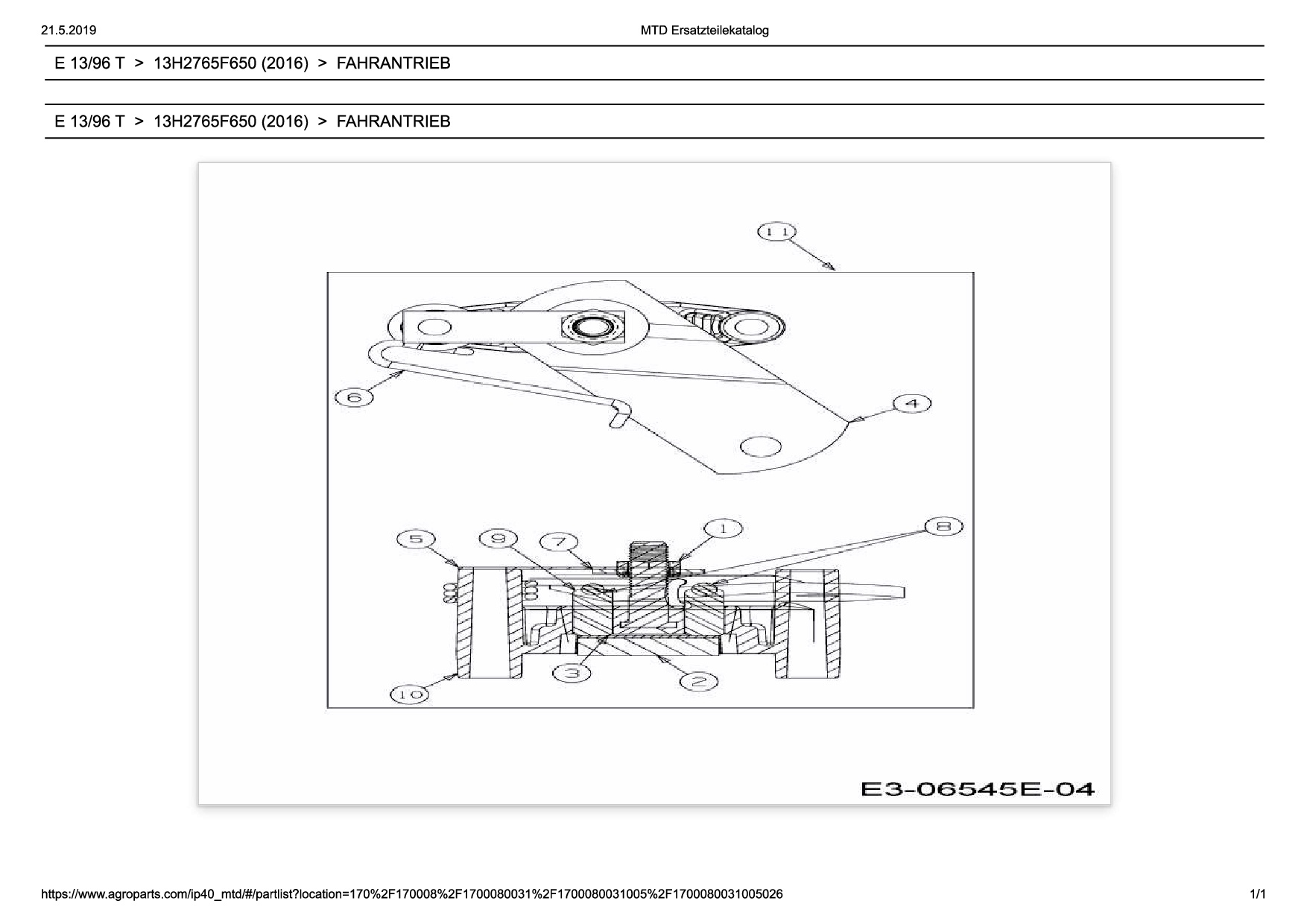 21.5.2019

MTD Ersatzteilekatalog

E 13/96 T > 13H2765F650 (2016) > FAHRANTRIEB

E 13/96 T > 13H2765F650 (2016) > FAHRANTRIEB

11

6

4

5

9

7

1

8

3

2

10

E3-06545E-04

https://www.agroparts.com/ip40_mtd/#/partlist?location=170%2F170008%2F1700080031%2F1700080031005%2F1700080031005026

1/1